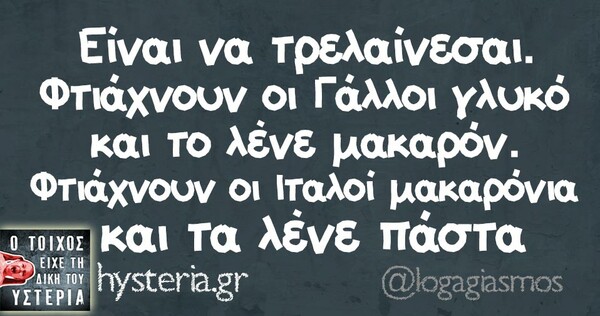 Είναι να τρελαίνεσαι. Φτιάχνουν οι Γάλλοι γλυκό και το λένε μακαρόν. Φτιάχνουν οι Ιταλοί μακαρόνια και τα λένε πάστα

Ο ΤΟΙΧΟΣ ΕΙΧΕ ΤΗ ΔΙΚΗ ΤΟΥ ΥΣΤΕΡΙΑ

hysteria.gr

@logagiasmos